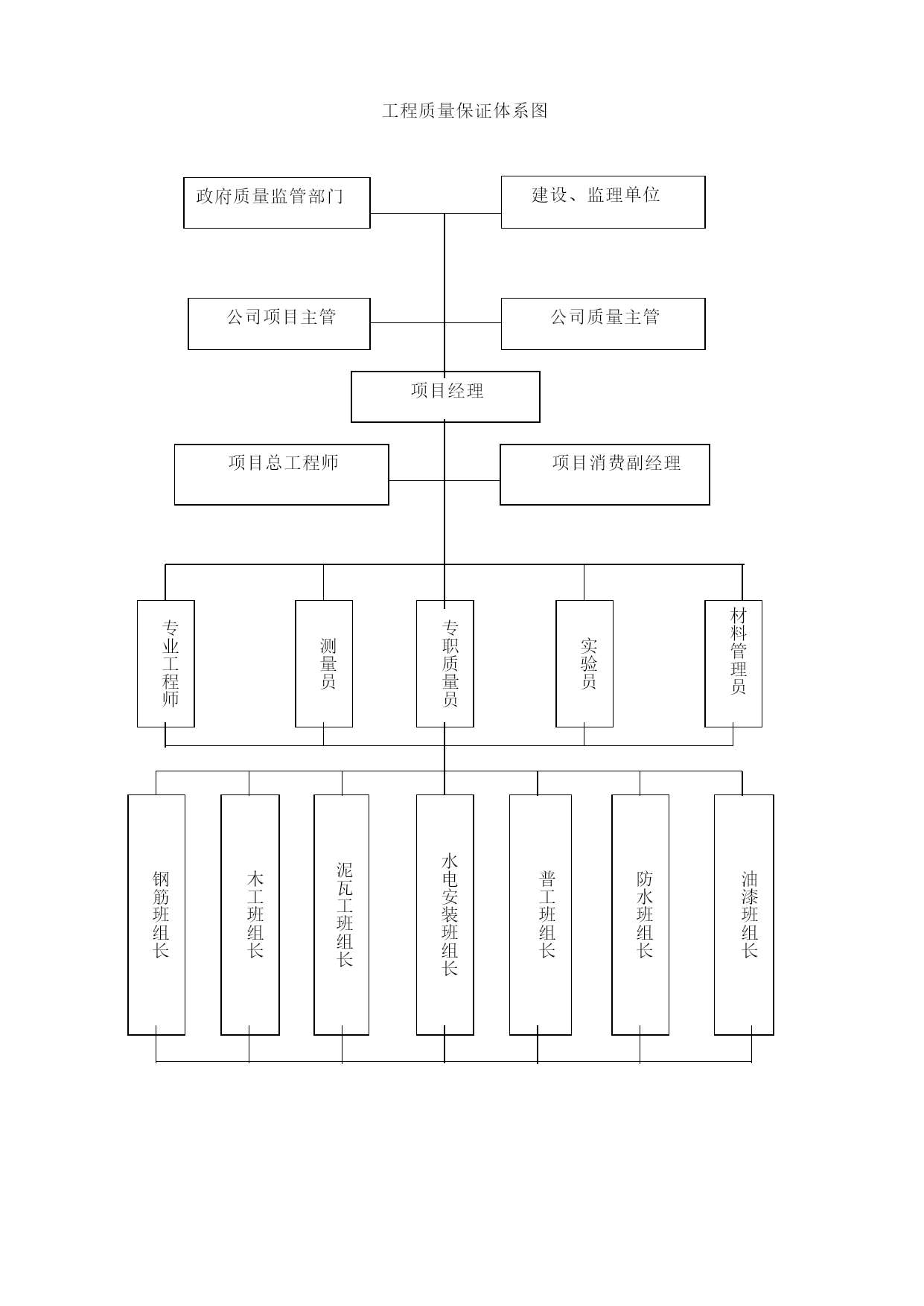 工程质量保证体系图

政府质量监管部门

建设、监理单位

公司项目主管

公司质量主管

项目经理

项目总工程师

项目消费副经理

专业工程师

测量员

专职质量员

实验员

材料管理员

钢筋班组长

木工班组长

泥瓦工班组长

水电安装班组长

普工班组长

防水班组长

油漆班组长